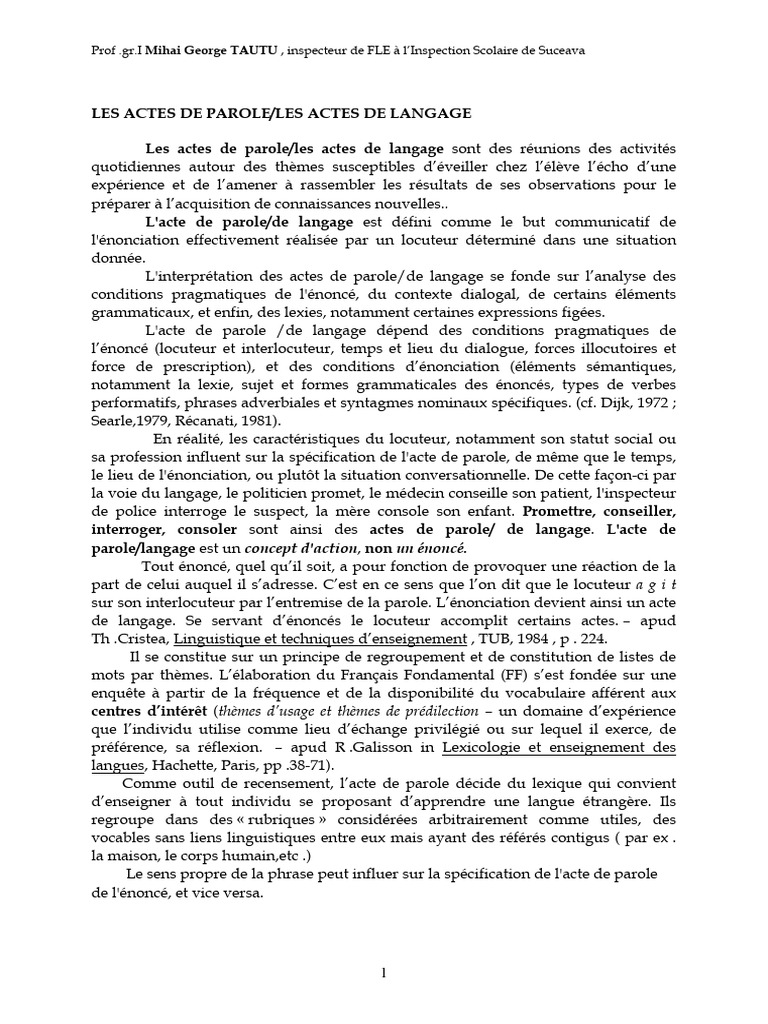 Prof .gr.I Mihai George TAUTU , inspecteur de FLE à l'Inspection Scolaire de Suceava

LES ACTES DE PAROLE/LES ACTES DE LANGAGE

Les actes de parole/les actes de langage sont des réunions des activités quotidiennes autour des thèmes susceptibles d'éveiller chez l'élève l'écho d'une expérience et de l'amener à rassembler les résultats de ses observations pour le préparer à l'acquisition de connaissances nouvelles..

L'acte de parole/de langage est défini comme le but communicatif de l'énonciation effectivement réalisée par un locuteur déterminé dans une situation donnée.

L'interprétation des actes de parole/de langage se fonde sur l'analyse des conditions pragmatiques de l'énoncé, du contexte dialogal, de certains éléments grammaticaux, et enfin, des lexies, notamment certaines expressions figées.

L'acte de parole /de langage dépend des conditions pragmatiques de l'énoncé (locuteur et interlocuteur, temps et lieu du dialogue, forces illocutoires et force de prescription), et des conditions d'énonciation (éléments sémantiques, notamment la lexie, sujet et formes grammaticales des énoncés, types de verbes performatifs, phrases adverbiales et syntagmes nominaux spécifiques. (cf. Dijk, 1972 ; Searle,1979, Récanati, 1981).

En réalité, les caractéristiques du locuteur, notamment son statut social ou sa profession influent sur la spécification de l'acte de parole, de même que le temps, le lieu de l'énonciation, ou plutôt la situation conversationnelle. De cette façon-ci par la voie du langage, le politicien promet, le médecin conseille son patient, l'inspecteur de police interroge le suspect, la mère console son enfant. Promettre, conseiller, interroger, consoler sont ainsi des actes de parole/ de langage. L'acte de parole/langage est un concept d'action, non un énoncé.

Tout énoncé, quel qu'il soit, a pour fonction de provoquer une réaction de la part de celui auquel il s'adresse. C'est en ce sens que l'on dit que le locuteur a g i t sur son interlocuteur par l'entremise de la parole. L'énonciation devient ainsi un acte de langage. Se servant d'énoncés le locuteur accomplit certains actes. – apud Th .Cristea, Linguistique et techniques d'enseignement , TUB, 1984 , p . 224.

Il se constitue sur un principe de regroupement et de constitution de listes de mots par thèmes. L'élaboration du Français Fondamental (FF) s'est fondée sur une enquête à partir de la fréquence et de la disponibilité du vocabulaire afférent aux centres d'intérêt (thèmes d'usage et thèmes de prédilection – un domaine d'expérience que l'individu utilise comme lieu d'échange privilégié ou sur lequel il exerce, de préférence, sa réflexion. – apud R .Galisson in Lexicologie et enseignement des langues, Hachette, Paris, pp .38-71).

Comme outil de recensement, l'acte de parole décide du lexique qui convient d'enseigner à tout individu se proposant d'apprendre une langue étrangère. Ils regroupe dans des « rubriques » considérées arbitrairement comme utiles, des vocables sans liens linguistiques entre eux mais ayant des référés contigus ( par ex . la maison, le corps humain,etc .)

Le sens propre de la phrase peut influer sur la spécification de l'acte de parole de l'énoncé, et vice versa.

1